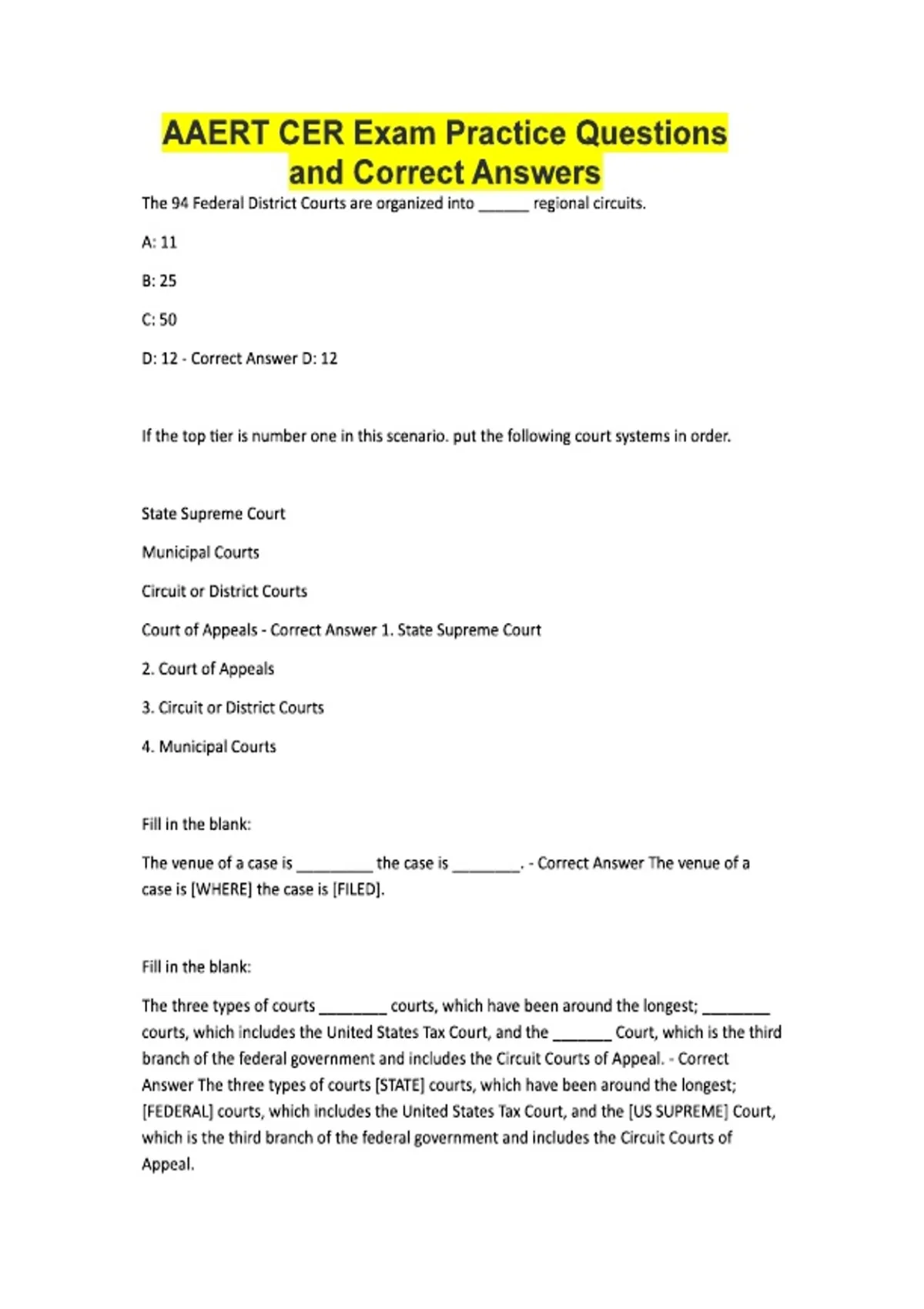 AAERT CER Exam Practice Questions and Correct Answers

The 94 Federal District Courts are organized into ______ regional circuits.

A: 11

B: 25

C: 50

D: 12 - Correct Answer D: 12

If the top tier is number one in this scenario. put the following court systems in order.

State Supreme Court

Municipal Courts

Circuit or District Courts

Court of Appeals - Correct Answer 1. State Supreme Court

2. Court of Appeals

3. Circuit or District Courts

4. Municipal Courts

Fill in the blank:

The venue of a case is _________ the case is ________. - Correct Answer The venue of a case is [WHERE] the case is [FILED].

Fill in the blank:

The three types of courts ________ courts, which have been around the longest; ________ courts, which includes the United States Tax Court, and the _______ Court, which is the third branch of the federal government and includes the Circuit Courts of Appeal. - Correct Answer The three types of courts [STATE] courts, which have been around the longest; [FEDERAL] courts, which includes the United States Tax Court, and the [US SUPREME] Court, which is the third branch of the federal government and includes the Circuit Courts of Appeal.